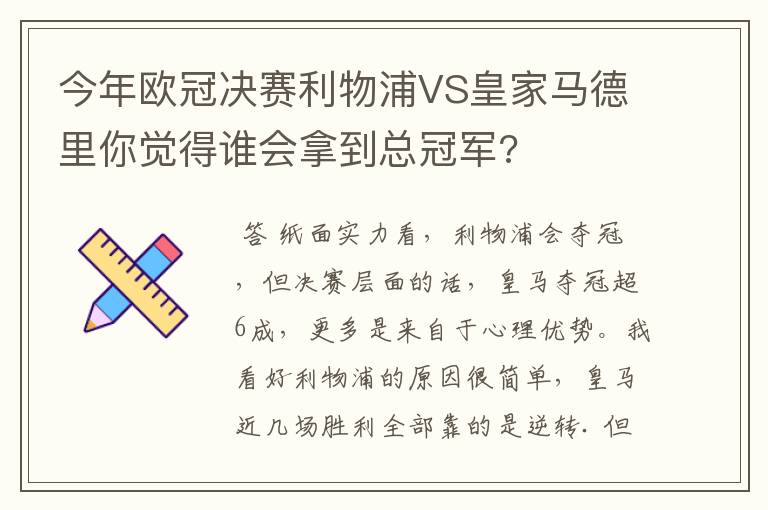 今年欧冠决赛利物浦VS皇家马德里你觉得谁会拿到总冠军?

答 纸面实力看，利物浦会夺冠，但决赛层面的话，皇马夺冠超6成，更多是来自于心理优势。我看好利物浦的原因很简单，皇马近几场胜利全部靠的是逆转. 但